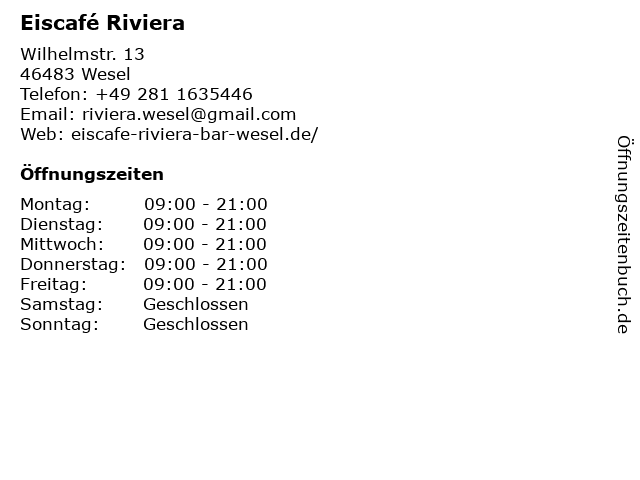 Eiscafé Riviera

Wilhelmstr. 13
46483 Wesel
Telefon: +49 281 1635446
Email: riviera.wesel@gmail.com
Web: eiscafe-riviera-bar-wesel.de/

Öffnungszeiten

Montag: 09:00 - 21:00
Dienstag: 09:00 - 21:00
Mittwoch: 09:00 - 21:00
Donnerstag: 09:00 - 21:00
Freitag: 09:00 - 21:00
Samstag: Geschlossen
Sonntag: Geschlossen

Öffnungszeitenbuch.de